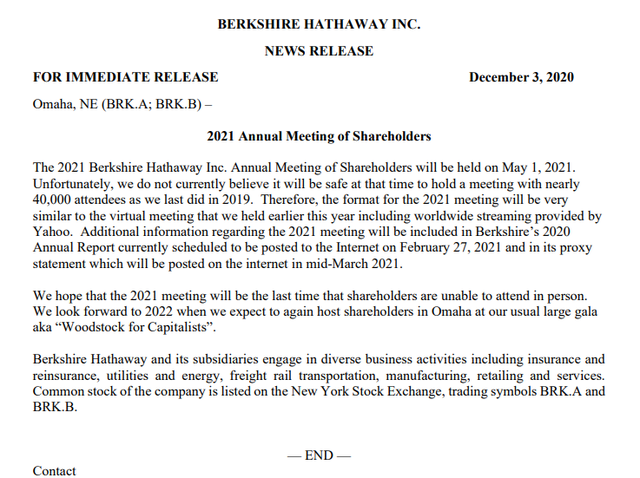 BERKSHIRE HATHAWAY INC.

NEWS RELEASE

FOR IMMEDIATE RELEASE December 3, 2020

Omaha, NE (BRK.A; BRK.B) –

2021 Annual Meeting of Shareholders

The 2021 Berkshire Hathaway Inc. Annual Meeting of Shareholders will be held on May 1, 2021. Unfortunately, we do not currently believe it will be safe at that time to hold a meeting with nearly 40,000 attendees as we last did in 2019. Therefore, the format for the 2021 meeting will be very similar to the virtual meeting that we held earlier this year including worldwide streaming provided by Yahoo. Additional information regarding the 2021 meeting will be included in Berkshire's 2020 Annual Report currently scheduled to be posted to the Internet on February 27, 2021 and in its proxy statement which will be posted on the internet in mid-March 2021.

We hope that the 2021 meeting will be the last time that shareholders are unable to attend in person. We look forward to 2022 when we expect to again host shareholders in Omaha at our usual large gala aka "Woodstock for Capitalists".

Berkshire Hathaway and its subsidiaries engage in diverse business activities including insurance and reinsurance, utilities and energy, freight rail transportation, manufacturing, retailing and services. Common stock of the company is listed on the New York Stock Exchange, trading symbols BRK.A and BRK.B.

— END —

Contact